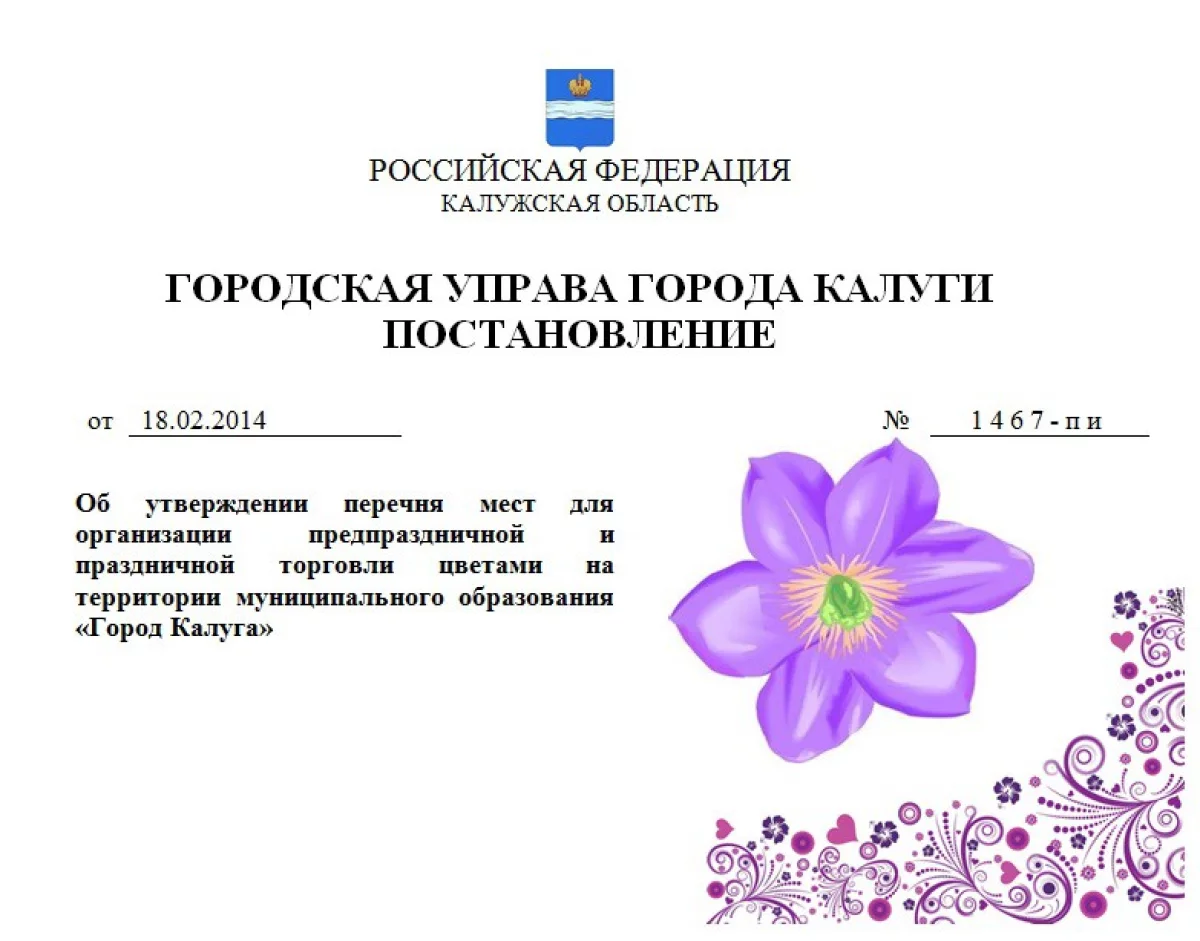 РОССИЙСКАЯ ФЕДЕРАЦИЯ
КАЛУЖСКАЯ ОБЛАСТЬ

ГОРОДСКАЯ УПРАВА ГОРОДА КАЛУГИ
ПОСТАНОВЛЕНИЕ

от 18.02.2014 № 1467-пи

Об утверждении перечня мест для организации предпраздничной и праздничной торговли цветами на территории муниципального образования «Город Калуга»